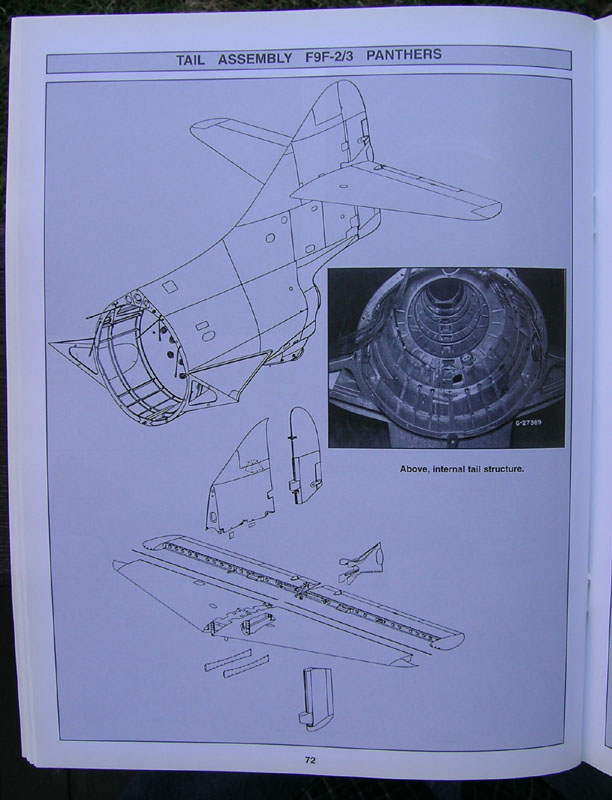 TAIL ASSEMBLY F9F-2/3 PANTHERS

G-27389

Above, internal tail structure.

72